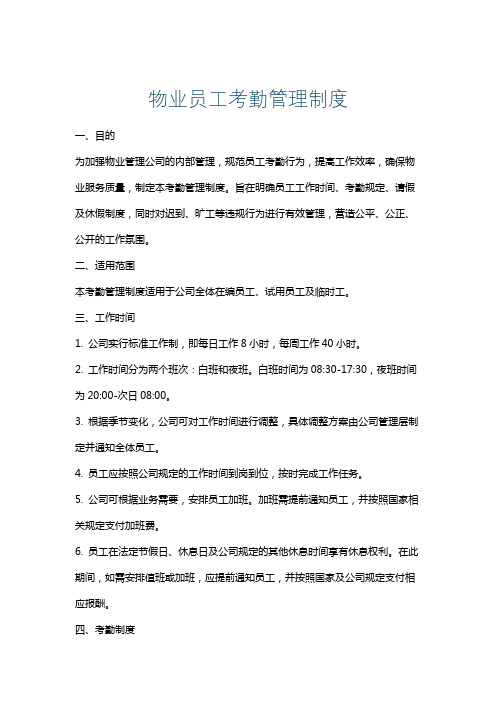 物业员工考勤管理制度

一、目的

为加强物业管理公司的内部管理，规范员工考勤行为，提高工作效率，确保物业服务质量，制定本考勤管理制度。旨在明确员工工作时间、考勤规定、请假及休假制度，同时对迟到、旷工等违规行为进行有效管理，营造公平、公正、公开的工作氛围。

二、适用范围

本考勤管理制度适用于公司全体在编员工、试用员工及临时工。

三、工作时间

1. 公司实行标准工作制，即每日工作 8 小时，每周工作 40 小时。

2. 工作时间分为两个班次：白班和夜班。白班时间为 08:30-17:30，夜班时间为 20:00-次日 08:00。

3. 根据季节变化，公司可对工作时间进行调整，具体调整方案由公司管理层制定并通知全体员工。

4. 员工应按照公司规定的工作时间到岗到位，按时完成工作任务。

5. 公司可根据业务需要，安排员工加班。加班需提前通知员工，并按照国家相关规定支付加班费。

6. 员工在法定节假日、休息日及公司规定的其他休息时间享有休息权利。在此期间，如需安排值班或加班，应提前通知员工，并按照国家及公司规定支付相应报酬。

四、考勤制度